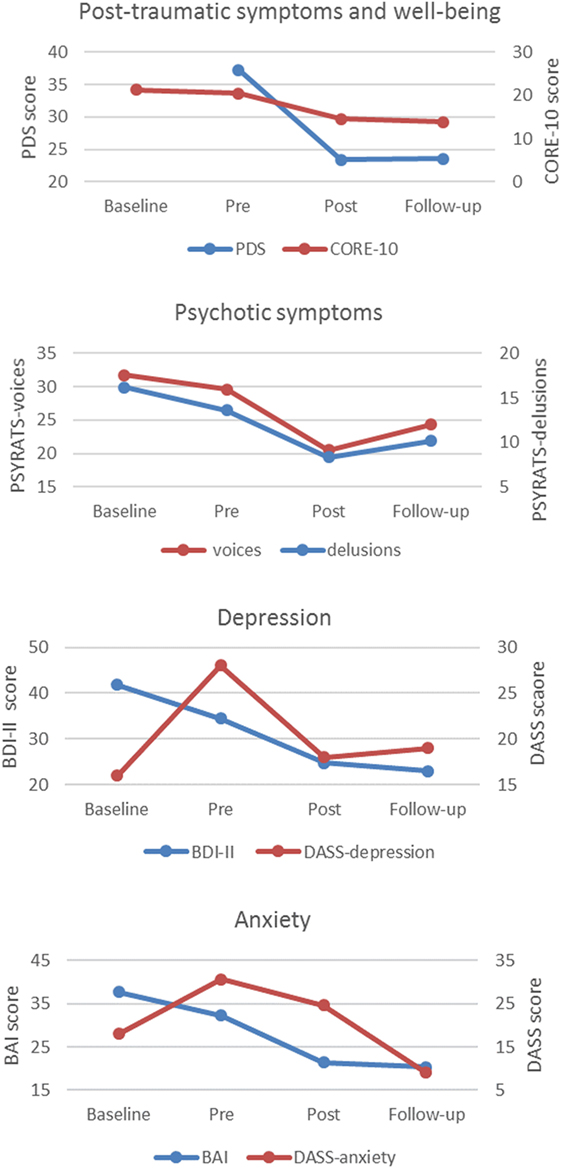 Post-traumatic symptoms and well-being

PDS score
40
35
30
25
20

CORE-10 score
30
20
10
0

Baseline Pre Post Follow-up

PDS CORE-10

Psychotic symptoms

PSYRATS-voices
35
30
25
20
15

PSYRATS-delusions
20
15
10
5

Baseline Pre Post Follow-up

voices delusions

Depression

BDI-II score
50
40
30
20

DASS scaore
30
25
20
15

Baseline Pre Post Follow-up

BDI-II DASS-depression

Anxiety

BAI score
45
35
25
15

DASS score
35
25
15
5

Baseline Pre Post Follow-up

BAI DASS-anxiety